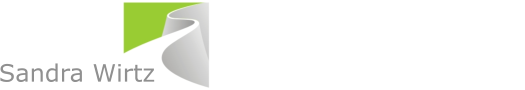 Sandra Wirtz